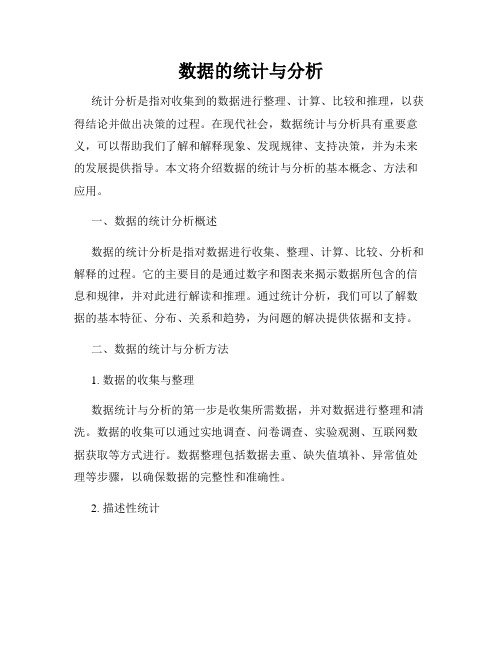 数据的统计与分析

统计分析是指对收集到的数据进行整理、计算、比较和推理，以获得结论并做出决策的过程。在现代社会，数据统计与分析具有重要意义，可以帮助我们了解和解释现象、发现规律、支持决策，并为未来的发展提供指导。本文将介绍数据的统计与分析的基本概念、方法和应用。

一、数据的统计分析概述

数据的统计分析是指对数据进行收集、整理、计算、比较、分析和解释的过程。它的主要目的是通过数字和图表来揭示数据所包含的信息和规律，并对此进行解读和推理。通过统计分析，我们可以了解数据的基本特征、分布、关系和趋势，为问题的解决提供依据和支持。

二、数据的统计与分析方法

1. 数据的收集与整理

数据统计与分析的第一步是收集所需数据，并对数据进行整理和清洗。数据的收集可以通过实地调查、问卷调查、实验观测、互联网数据获取等方式进行。数据整理包括数据去重、缺失值填补、异常值处理等步骤，以确保数据的完整性和准确性。

2. 描述性统计